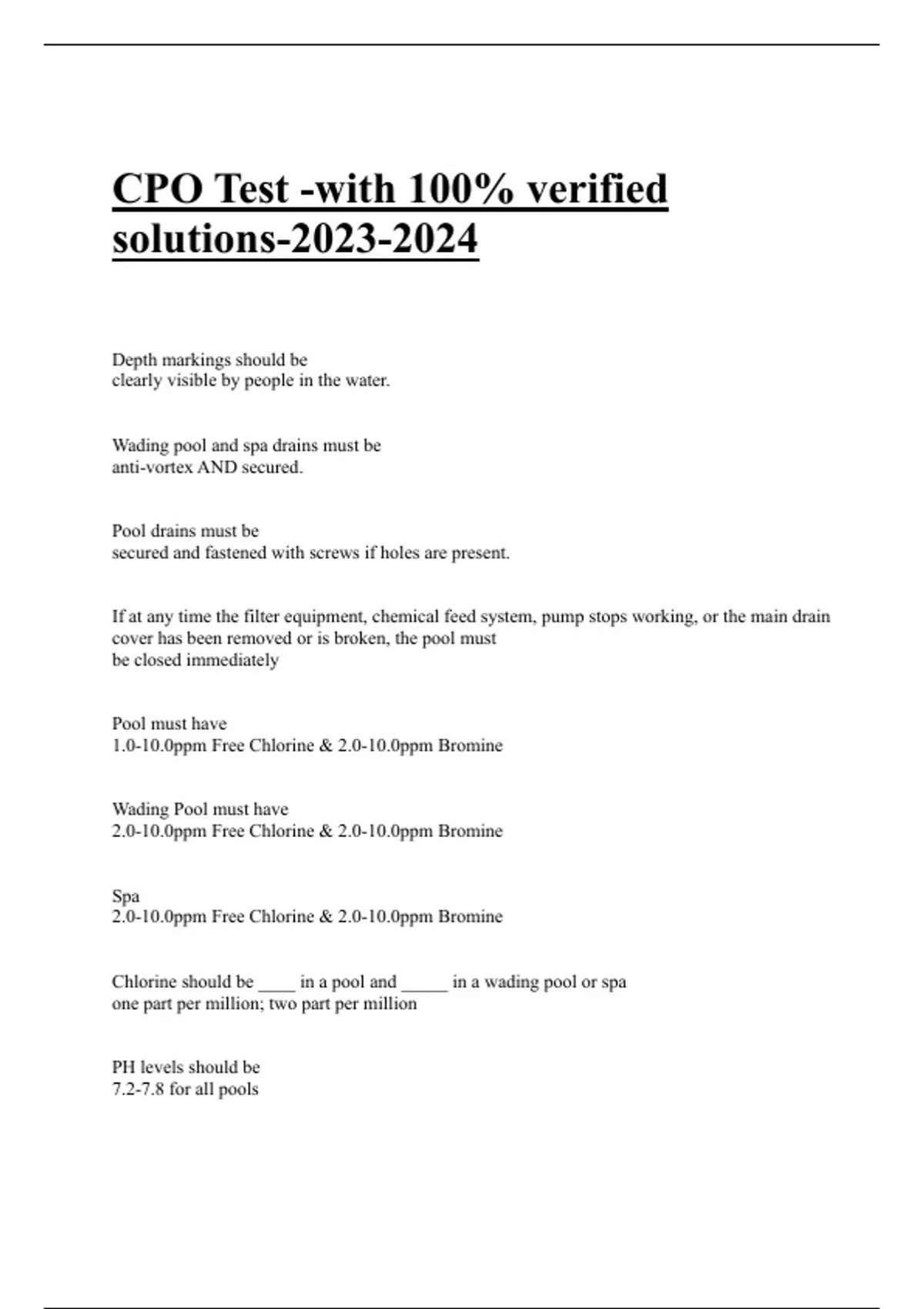 CPO Test -with 100% verified solutions-2023-2024

Depth markings should be
clearly visible by people in the water.

Wading pool and spa drains must be
anti-vortex AND secured.

Pool drains must be
secured and fastened with screws if holes are present.

If at any time the filter equipment, chemical feed system, pump stops working, or the main drain cover has been removed or is broken, the pool must
be closed immediately

Pool must have
1.0-10.0ppm Free Chlorine & 2.0-10.0ppm Bromine

Wading Pool must have
2.0-10.0ppm Free Chlorine & 2.0-10.0ppm Bromine

Spa
2.0-10.0ppm Free Chlorine & 2.0-10.0ppm Bromine

Chlorine should be ____ in a pool and ____ in a wading pool or spa
one part per million; two part per million

PH levels should be
7.2-7.8 for all pools